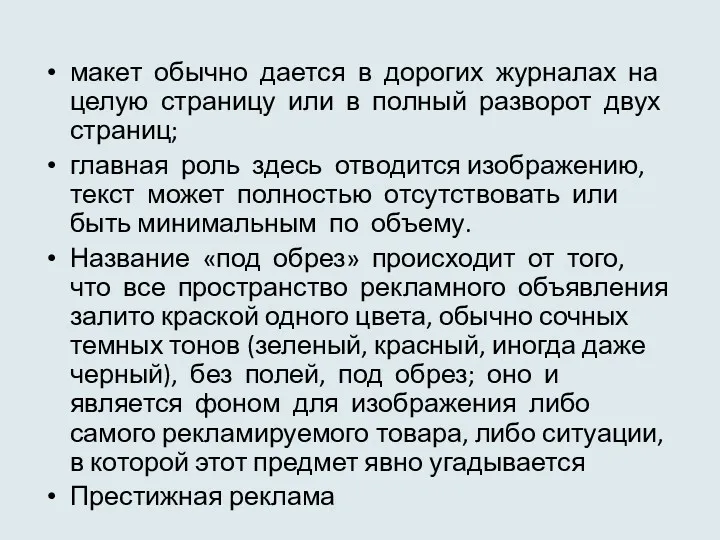 • макет обычно дается в дорогих журналах на целую страницу или в полный разворот двух страниц;

• главная роль здесь отводится изображению, текст может полностью отсутствовать или быть минимальным по объему.

• Название «под обрез» происходит от того, что все пространство рекламного объявления залито краской одного цвета, обычно сочных темных тонов (зеленый, красный, иногда даже черный), без полей, под обрез; оно и является фоном для изображения либо самого рекламируемого товара, либо ситуации, в которой этот предмет явно угадывается

• Престижная реклама